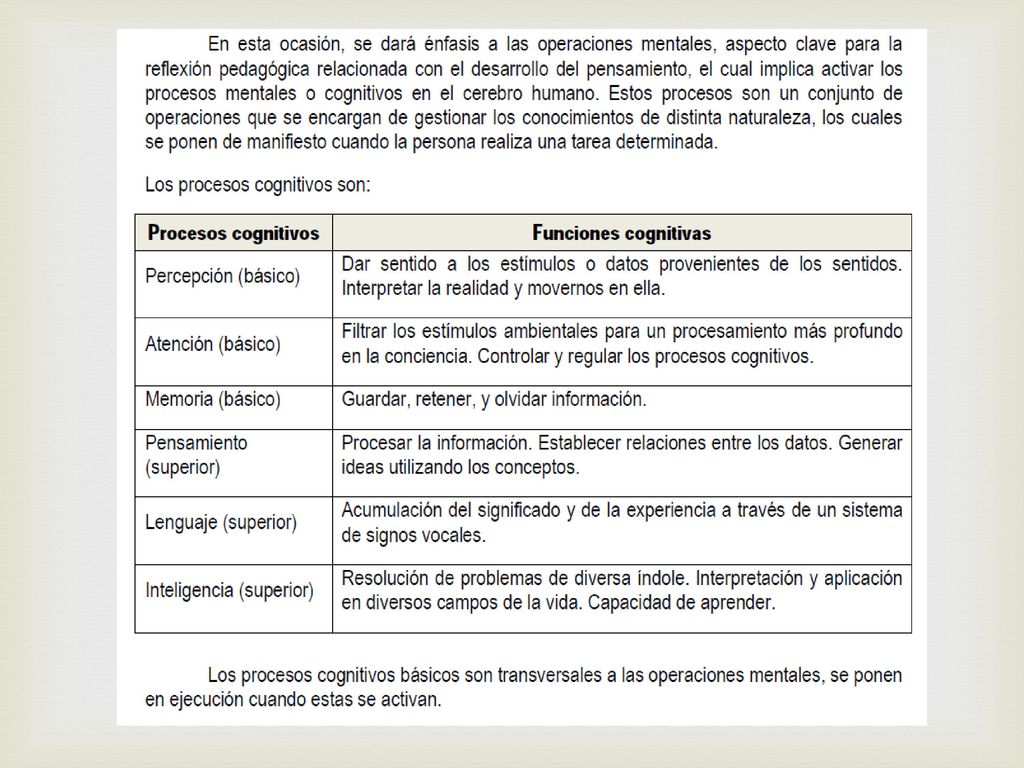 En esta ocasión, se dará énfasis a las operaciones mentales, aspecto clave para la reflexión pedagógica relacionada con el desarrollo del pensamiento, el cual implica activar los procesos mentales o cognitivos en el cerebro humano. Estos procesos son un conjunto de operaciones que se encargan de gestionar los conocimientos de distinta naturaleza, los cuales se ponen de manifiesto cuando la persona realiza una tarea determinada.

Los procesos cognitivos son:

| Procesos cognitivos | Funciones cognitivas |
|---|---|
| Percepción (básico) | Dar sentido a los estímulos o datos provenientes de los sentidos. Interpretar la realidad y movernos en ella. |
| Atención (básico) | Filtrar los estímulos ambientales para un procesamiento más profundo en la conciencia. Controlar y regular los procesos cognitivos. |
| Memoria (básico) | Guardar, retener, y olvidar información. |
| Pensamiento (superior) | Procesar la información. Establecer relaciones entre los datos. Generar ideas utilizando los conceptos. |
| Lenguaje (superior) | Acumulación del significado y de la experiencia a través de un sistema de signos vocales. |
| Inteligencia (superior) | Resolución de problemas de diversa índole. Interpretación y aplicación en diversos campos de la vida. Capacidad de aprender. |

Los procesos cognitivos básicos son transversales a las operaciones mentales, se ponen en ejecución cuando estas se activan.